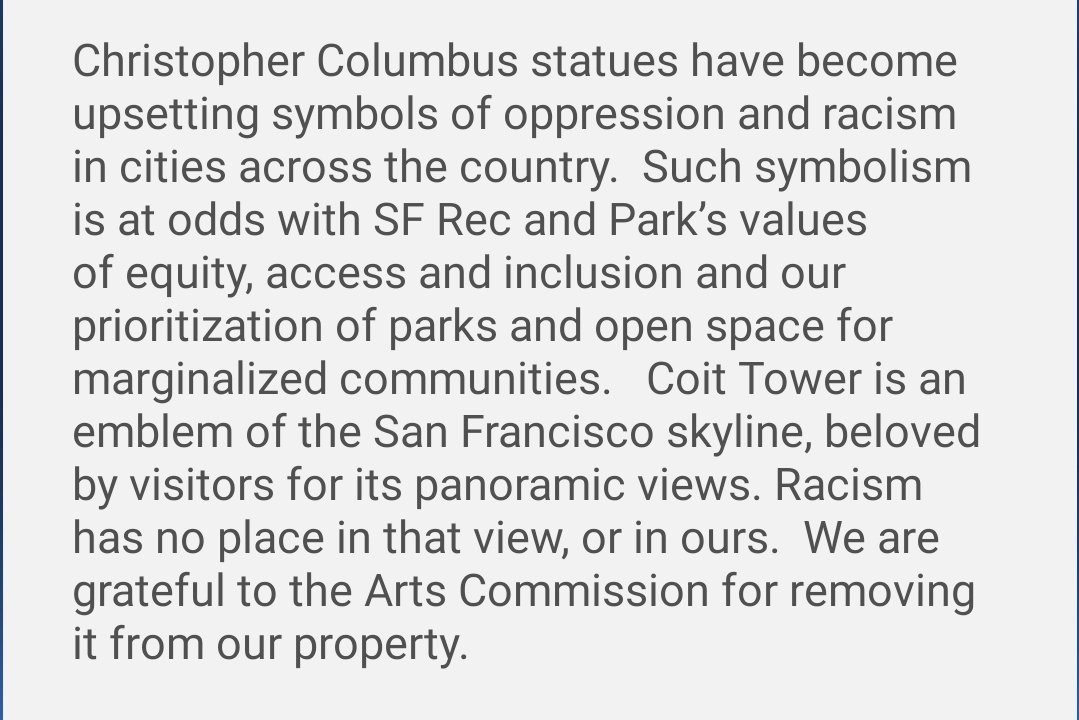 Christopher Columbus statues have become upsetting symbols of oppression and racism in cities across the country.  Such symbolism is at odds with SF Rec and Park's values of equity, access and inclusion and our prioritization of parks and open space for marginalized communities.   Coit Tower is an emblem of the San Francisco skyline, beloved by visitors for its panoramic views. Racism has no place in that view, or in ours.  We are grateful to the Arts Commission for removing it from our property.